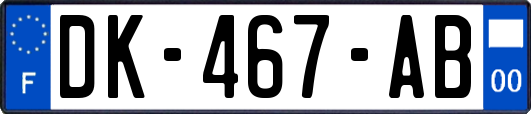 F

DK-467-AB

00